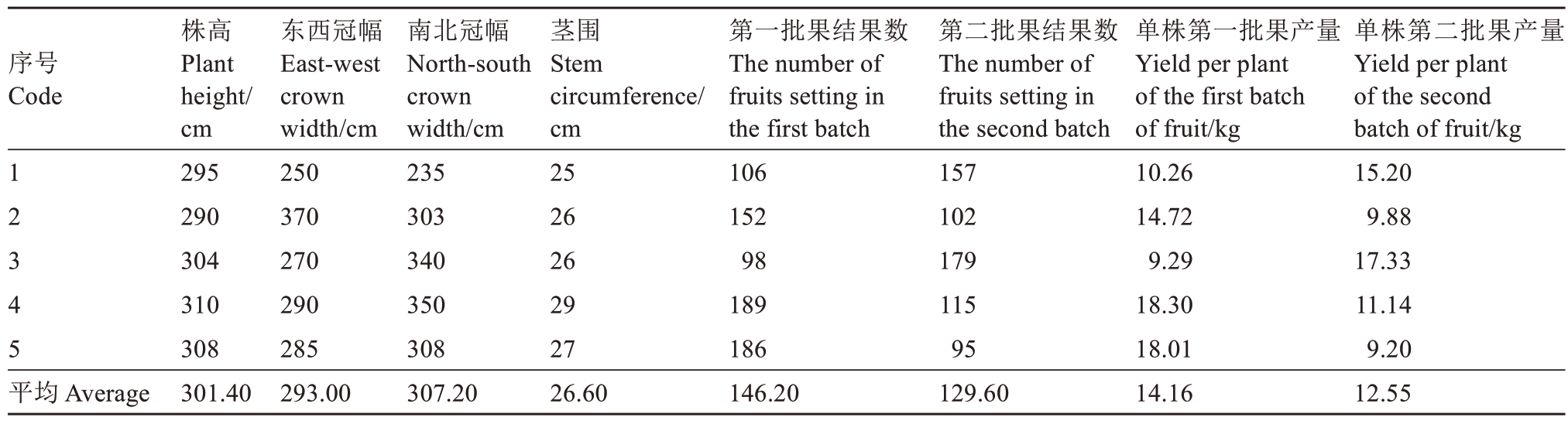 | 序号 Code | 株高 Plant height/cm | 东西冠幅 East-west crown width/cm | 南北冠幅 North-south crown width/cm | 茎围 Stem circumference/cm | 第一批果结果数 The number of fruits setting in the first batch | 第二批果结果数 The number of fruits setting in the second batch | 单株第一批果产量 Yield per plant of the first batch of fruit/kg | 单株第二批果产量 Yield per plant of the second batch of fruit/kg |
|---|---|---|---|---|---|---|---|---|
| 1 | 295 | 250 | 235 | 25 | 106 | 157 | 10.26 | 15.20 |
| 2 | 290 | 370 | 303 | 26 | 152 | 102 | 14.72 | 9.88 |
| 3 | 304 | 270 | 340 | 26 | 98 | 179 | 9.29 | 17.33 |
| 4 | 310 | 290 | 350 | 29 | 189 | 115 | 18.30 | 11.14 |
| 5 | 308 | 285 | 308 | 27 | 186 | 95 | 18.01 | 9.20 |
| 平均 Average | 301.40 | 293.00 | 307.20 | 26.60 | 146.20 | 129.60 | 14.16 | 12.55 |